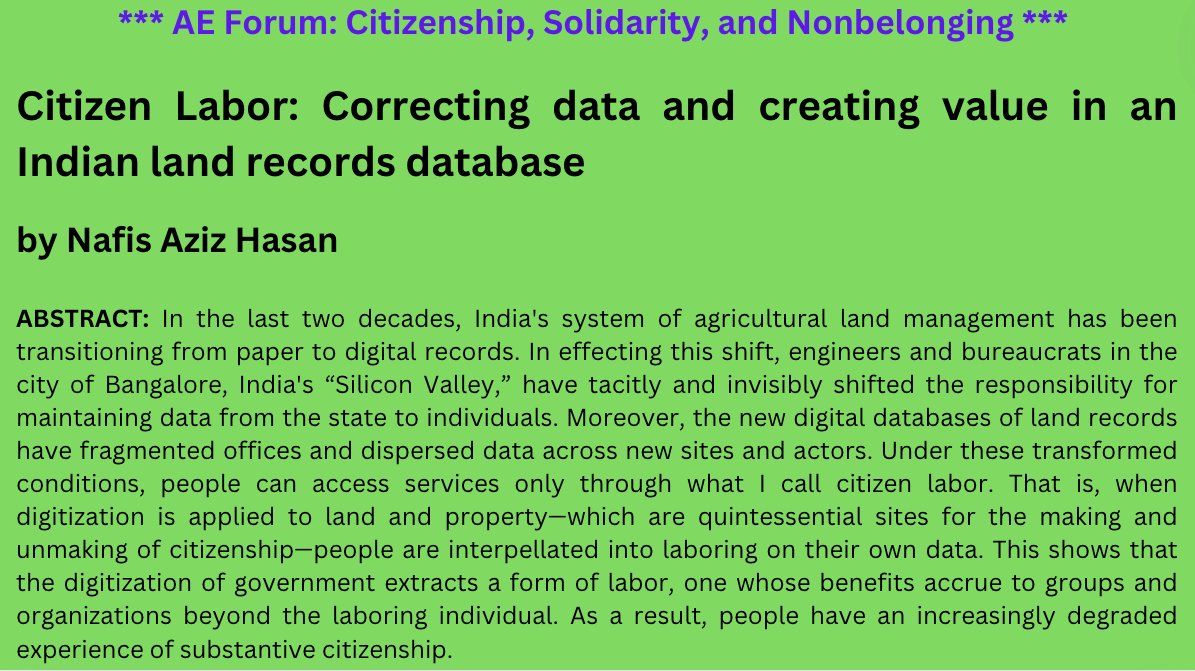 *** AE Forum: Citizenship, Solidarity, and Nonbelonging ***

Citizen Labor: Correcting data and creating value in an Indian land records database

by Nafis Aziz Hasan

ABSTRACT: In the last two decades, India's system of agricultural land management has been transitioning from paper to digital records. In effecting this shift, engineers and bureaucrats in the city of Bangalore, India's "Silicon Valley," have tacitly and invisibly shifted the responsibility for maintaining data from the state to individuals. Moreover, the new digital databases of land records have fragmented offices and dispersed data across new sites and actors. Under these transformed conditions, people can access services only through what I call citizen labor. That is, when digitization is applied to land and property—which are quintessential sites for the making and unmaking of citizenship—people are interpellated into laboring on their own data. This shows that the digitization of government extracts a form of labor, one whose benefits accrue to groups and organizations beyond the laboring individual. As a result, people have an increasingly degraded experience of substantive citizenship.